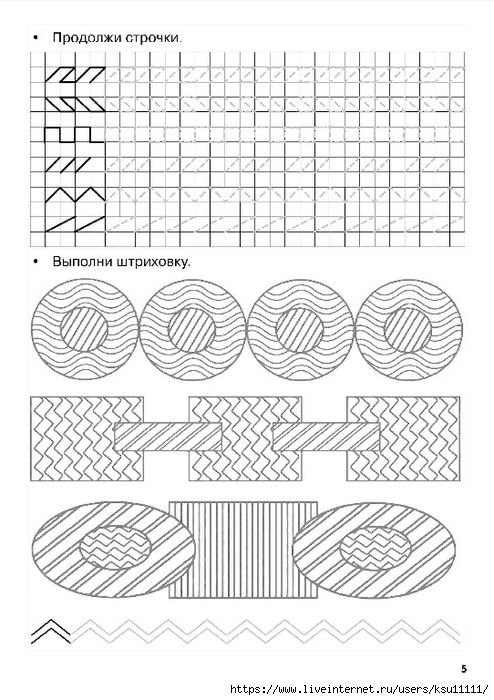 • Продолжи строчки.

• Выполни штриховку.

5

https://www.liveinternet.ru/users/ksu11111/